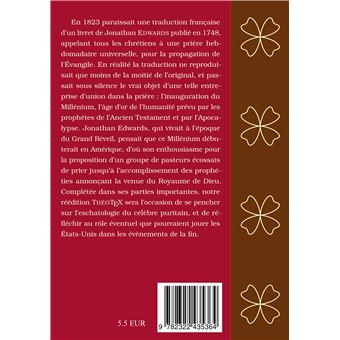 En 1823 paraissait une traduction française d'un livret de Jonathan EDWARDS publié en 1748, appelant tous les chrétiens à une prière hebdomadaire universelle, pour la propagation de l'Évangile. En réalité la traduction ne reproduisait que moins de la moitié de l'original, et passait sous silence le vrai objet d'une telle entreprise d'union dans la prière : l'inauguration du Millénium, l'âge d'or de l'humanité prévu par les prophètes de l'Ancien Testament et par l'Apocalypse. Jonathan Edwards, qui vivait à l'époque du Grand Réveil, pensait que ce Millénium débuterait en Amérique, d'où son enthousiasme pour la proposition d'un groupe de pasteurs écossais de prier jusqu'à l'accomplissement des prophéties annonçant la venue du Royaume de Dieu. Complétée dans ses parties importantes, notre réédition THÉOTEX sera l'occasion de se pencher sur l'eschatologie du célèbre puritain, et de réfléchir au rôle éventuel que pourraient jouer les États-Unis dans les événements de la fin.

5.5 EUR

9 782322 435364